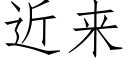 近来